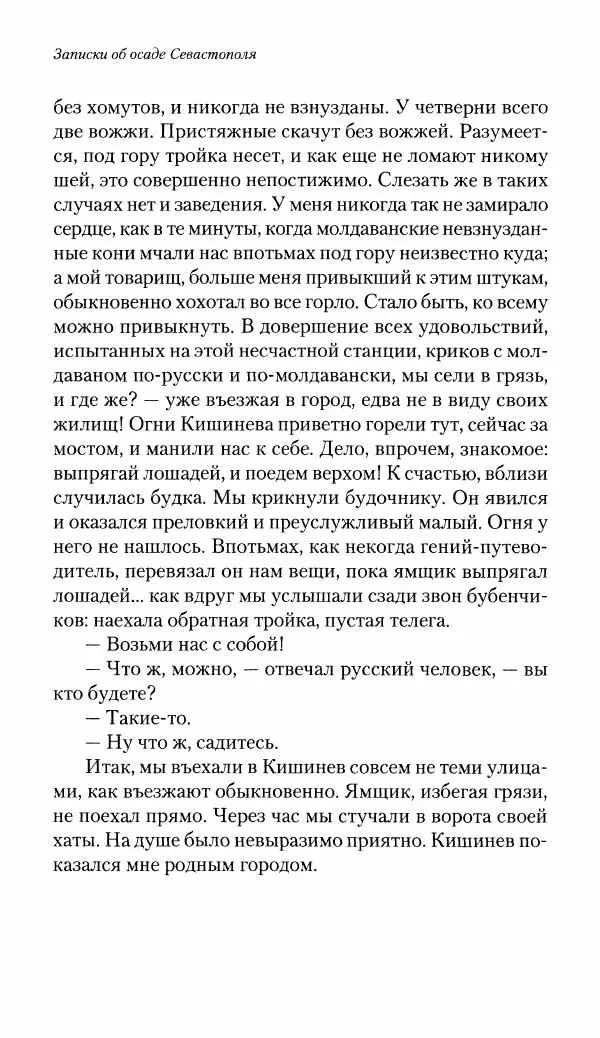 Записки об осаде Севастополя

без хомутов, и никогда не взнузданы. У четверни всего две вожжи. Пристяжные скачут без вожжей. Разумеется, под гору тройка несет, и как еще не ломают никому шей, это совершенно непостижимо. Слезать же в таких случаях нет и заведения. У меня никогда так не замирало сердце, как в те минуты, когда молдаванские невзнузданные кони мчали нас впотьмах под гору неизвестно куда; а мой товарищ, больше меня привыкший к этим штукам, обыкновенно хохотал во все горло. Стало быть, ко всему можно привыкнуть. В довершение всех удовольствий, испытанных на этой несчастной станции, криков с молдаваном по-русски и по-молдавански, мы сели в грязь, и где же? — уже въезжая в город, едва не в виду своих жилищ! Огни Кишинева приветно горели тут, сейчас за мостом, и манили нас к себе. Дело, впрочем, знакомое: выпрягай лошадей, и поедем верхом! К счастью, вблизи случилась будка. Мы крикнули будочнику. Он явился и оказался преловкий и преуслужливый малый. Огня у него не нашлось. Впотьмах, как некогда гений-путеводитель, перевязал он нам вещи, пока ямщик выпрягал лошадей... как вдруг мы услышали сзади звон бубенчиков: наехала обратная тройка, пустая телега.

— Возьми нас с собой!

— Что ж, можно, — отвечал русский человек, — вы кто будете?

— Такие-то.

— Ну что ж, садитесь.

Итак, мы въехали в Кишинев совсем не теми улицами, как въезжают обыкновенно. Ямщик, избегая грязи, не поехал прямо. Через час мы стучали в ворота своей хаты. На душе было невыразимо приятно. Кишинев показался мне родным городом.